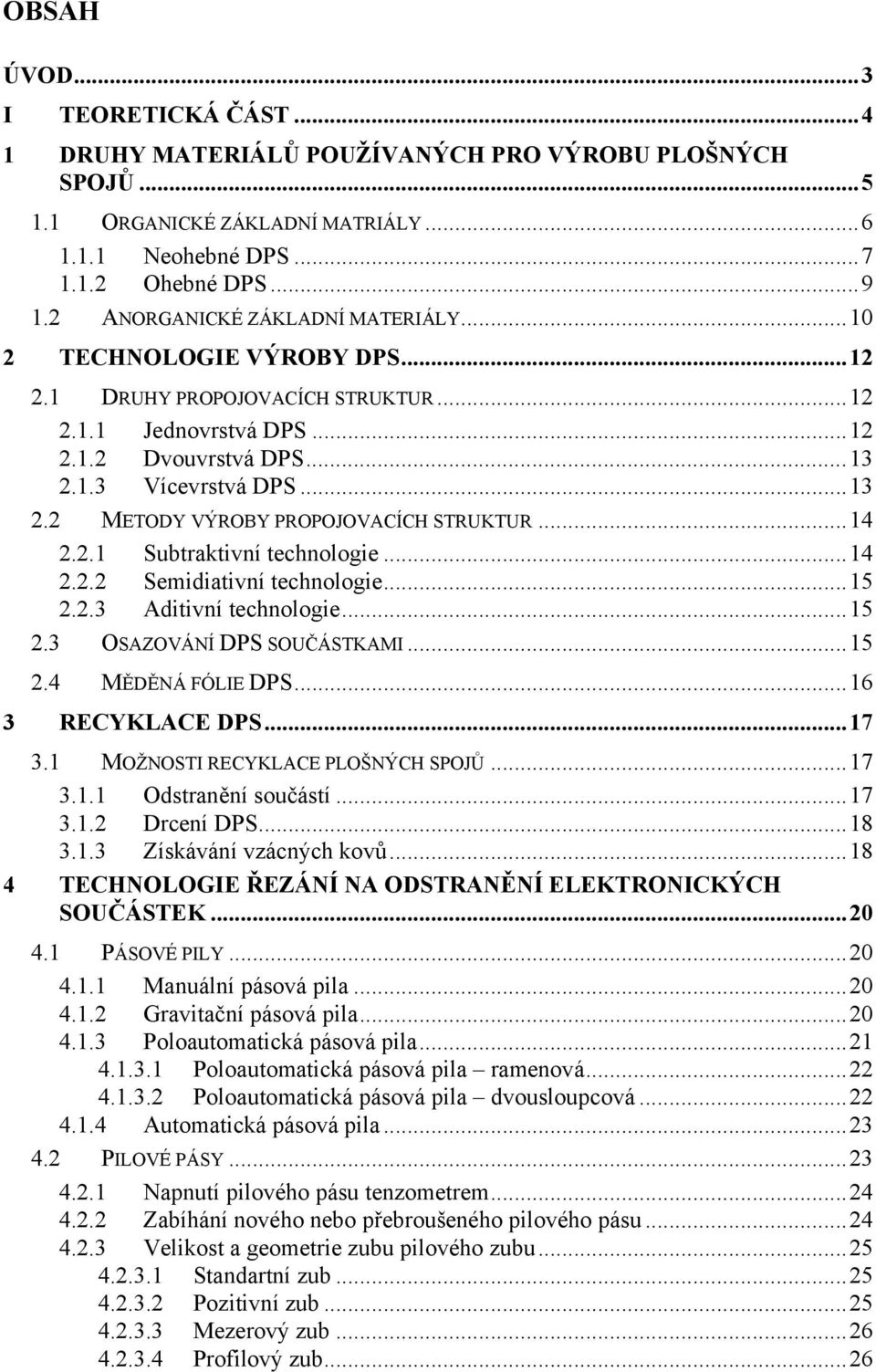 OBSAH

ÚVOD...3
I TEORETICKÁ ČÁST...4
1 DRUHY MATERIÁLŮ POUŽÍVANÝCH PRO VÝROBU PLOŠNÝCH SPOJŮ...5
1.1 ORGANICKÉ ZÁKLADNÍ MATRIÁLY...6
1.1.1 Neohebné DPS...7
1.1.2 Ohebné DPS...9
1.2 ANORGANICKÉ ZÁKLADNÍ MATERIÁLY...10
2 TECHNOLOGIE VÝROBY DPS...12
2.1 DRUHY PROPOJOVACÍCH STRUKTUR...12
2.1.1 Jednovrstvá DPS...12
2.1.2 Dvouvrstvá DPS...13
2.1.3 Vícevrstvá DPS...13
2.2 METODY VÝROBY PROPOJOVACÍCH STRUKTUR...14
2.2.1 Subtraktivní technologie...14
2.2.2 Semidiativní technologie...15
2.2.3 Aditivní technologie...15
2.3 OSAZOVÁNÍ DPS SOUČÁSTKAMI...15
2.4 MĚDĚNÁ FÓLIE DPS...16
3 RECYKLACE DPS...17
3.1 MOŽNOSTI RECYKLACE PLOŠNÝCH SPOJŮ...17
3.1.1 Odstranění součástí...17
3.1.2 Drcení DPS...18
3.1.3 Získávání vzácných kovů...18
4 TECHNOLOGIE ŘEZÁNÍ NA ODSTRANĚNÍ ELEKTRONICKÝCH SOUČÁSTEK...20
4.1 PÁSOVÉ PILY...20
4.1.1 Manuální pásová pila...20
4.1.2 Gravitační pásová pila...20
4.1.3 Poloautomatická pásová pila...21
4.1.3.1 Poloautomatická pásová pila – ramenová...22
4.1.3.2 Poloautomatická pásová pila – dvousloupcová...22
4.1.4 Automatická pásová pila...23
4.2 PILOVÉ PÁSY...23
4.2.1 Napnutí pilového pásu tenzometrem...24
4.2.2 Zabíhání nového nebo přebroušeného pilového pásu...24
4.2.3 Velikost a geometrie zubu pilového zubu...25
4.2.3.1 Standartní zub...25
4.2.3.2 Pozitivní zub...25
4.2.3.3 Mezerový zub...26
4.2.3.4 Profilový zub...26